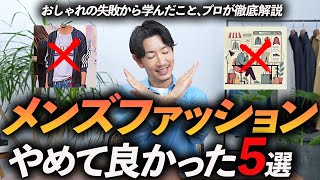 おしゃれの失敗から学んだこと、プロが徹底解説

メンズファッション

やめて良かった5選